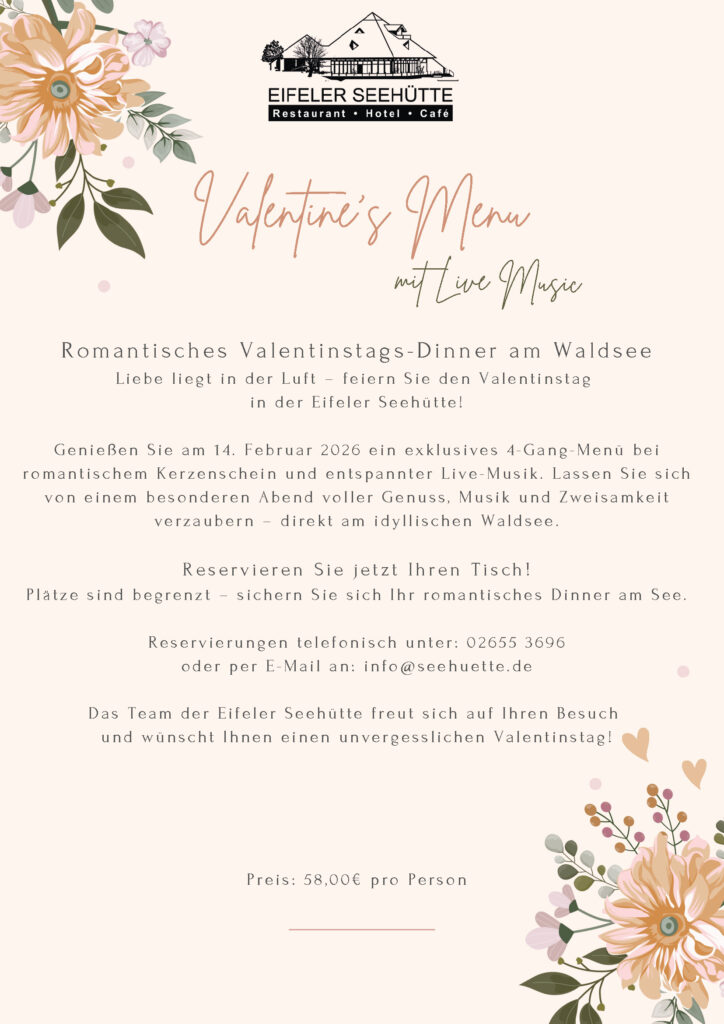 EIFELER SEEHÜTTE
Restaurant • Hotel • Café

Valentine's Menu
mit Live Music

Romantisches Valentinstags-Dinner am Waldsee
Liebe liegt in der Luft – feiern Sie den Valentinstag in der Eifeler Seehütte!

Genießen Sie am 14. Februar 2026 ein exklusives 4-Gang-Menü bei romantischem Kerzenschein und entspannter Live-Musik. Lassen Sie sich von einem besonderen Abend voller Genuss, Musik und Zweisamkeit verzaubern – direkt am idyllischen Waldsee.

Reservieren Sie jetzt Ihren Tisch!
Plätze sind begrenzt – sichern Sie sich Ihr romantisches Dinner am See.

Reservierungen telefonisch unter: 02655 3696
oder per E-Mail an: info@seehuette.de

Das Team der Eifeler Seehütte freut sich auf Ihren Besuch und wünscht Ihnen einen unvergesslichen Valentinstag!

Preis: 58,00€ pro Person